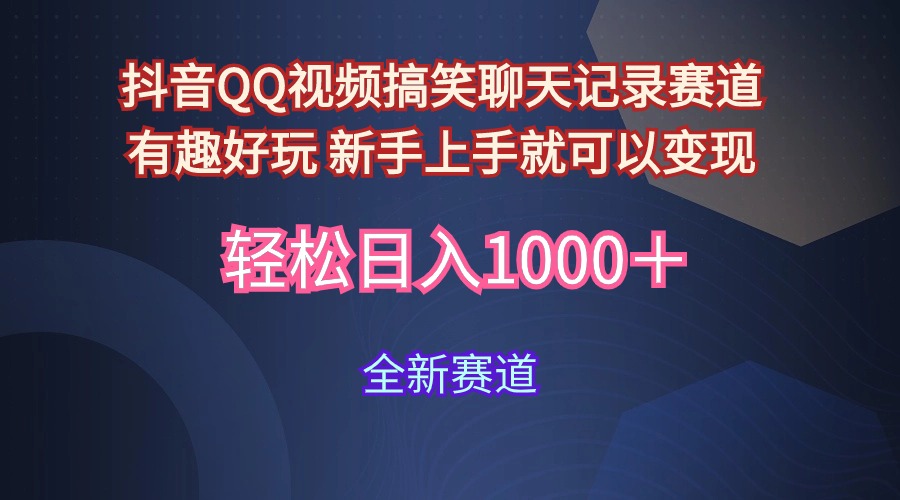 抖音QQ视频搞笑聊天记录赛道
有趣好玩 新手上手就可以变现

轻松日入1000＋

全新赛道